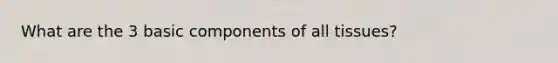 What are the 3 basic components of all tissues?